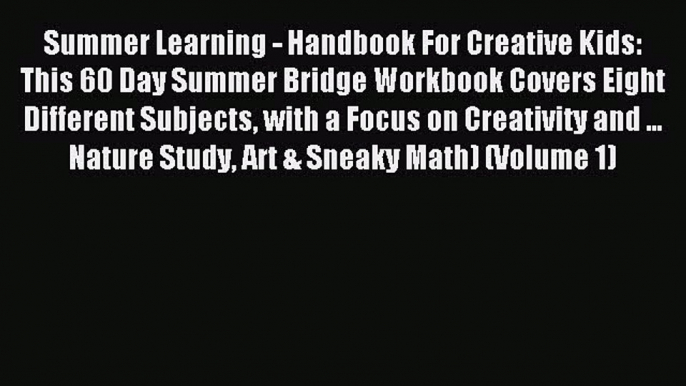 Summer Learning - Handbook For Creative Kids: This 60 Day Summer Bridge Workbook Covers Eight Different Subjects, with a Focus on Creativity and ... Nature Study, Art & Sneaky Math) (Volume 1)